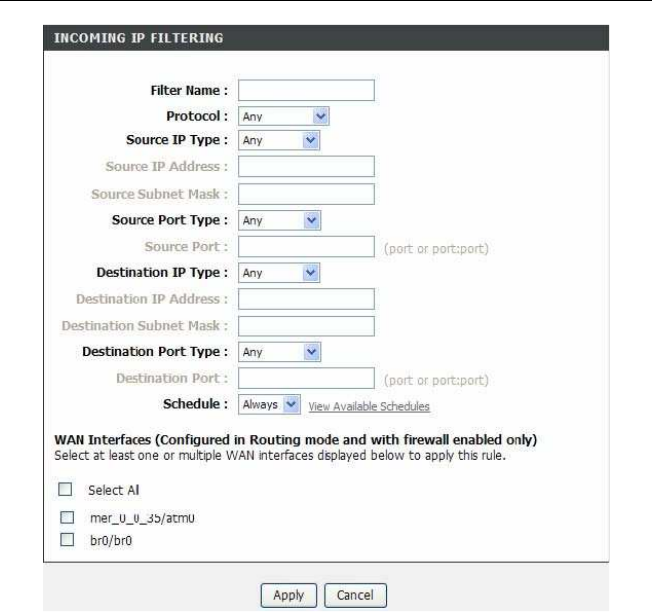 INCOMING IP FILTERING

Filter Name :

Protocol : Any

Source IP Type : Any

Source IP Address :

Source Subnet Mask :

Source Port Type : Any

Source Port : (port or port:port)

Destination IP Type : Any

Destination IP Address :

Destination Subnet Mask :

Destination Port Type : Any

Destination Port : (port or port:port)

Schedule : Always View Available Schedules

WAN Interfaces (Configured in Routing mode and with firewall enabled only)
Select at least one or multiple WAN interfaces displayed below to apply this rule.

Select Al

mer_0_0_35/atm0

br0/br0

Apply Cancel